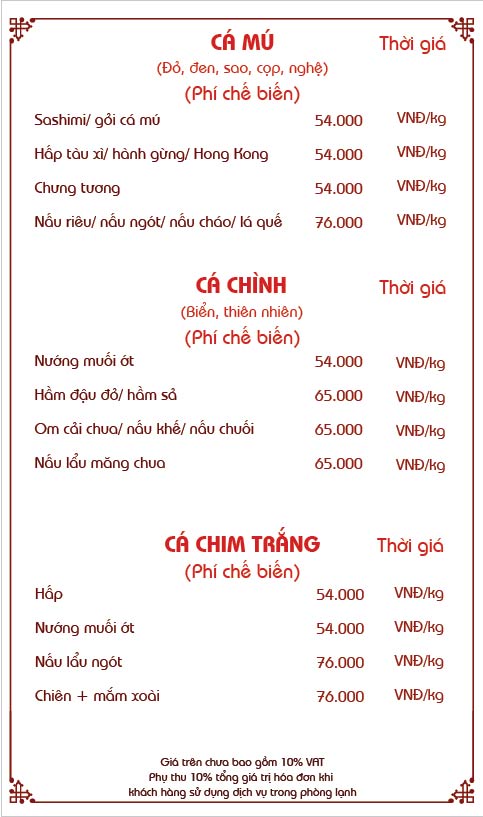 CÁ MÚ
Thời giá
(Đỏ, đen, sao, cọp, nghệ)
(Phí chế biến)

| | | |
|---|---|---|
| Sashimi/ gỏi cá mú | 54.000 | VNĐ/kg |
| Hấp tàu xì/ hành gừng/ Hong Kong | 54.000 | VNĐ/kg |
| Chưng tương | 54.000 | VNĐ/kg |
| Nấu riêu/ nấu ngót/ nấu cháo/ lá quế | 76.000 | VNĐ/kg |

CÁ CHÌNH
Thời giá
(Biển, thiên nhiên)
(Phí chế biến)

| | | |
|---|---|---|
| Nướng muối ớt | 54.000 | VNĐ/kg |
| Hầm đậu đỏ/ hầm sả | 65.000 | VNĐ/kg |
| Om cải chua/ nấu khế/ nấu chuối | 65.000 | VNĐ/kg |
| Nấu lẩu măng chua | 65.000 | VNĐ/kg |

CÁ CHIM TRẮNG
Thời giá
(Phí chế biến)

| | | |
|---|---|---|
| Hấp | 54.000 | VNĐ/kg |
| Nướng muối ớt | 54.000 | VNĐ/kg |
| Nấu lẩu ngót | 76.000 | VNĐ/kg |
| Chiên + mắm xoài | 76.000 | VNĐ/kg |

Giá trên chưa bao gồm 10% VAT
Phụ thu 10% tổng giá trị hóa đơn khi khách hàng sử dụng dịch vụ trong phòng lạnh